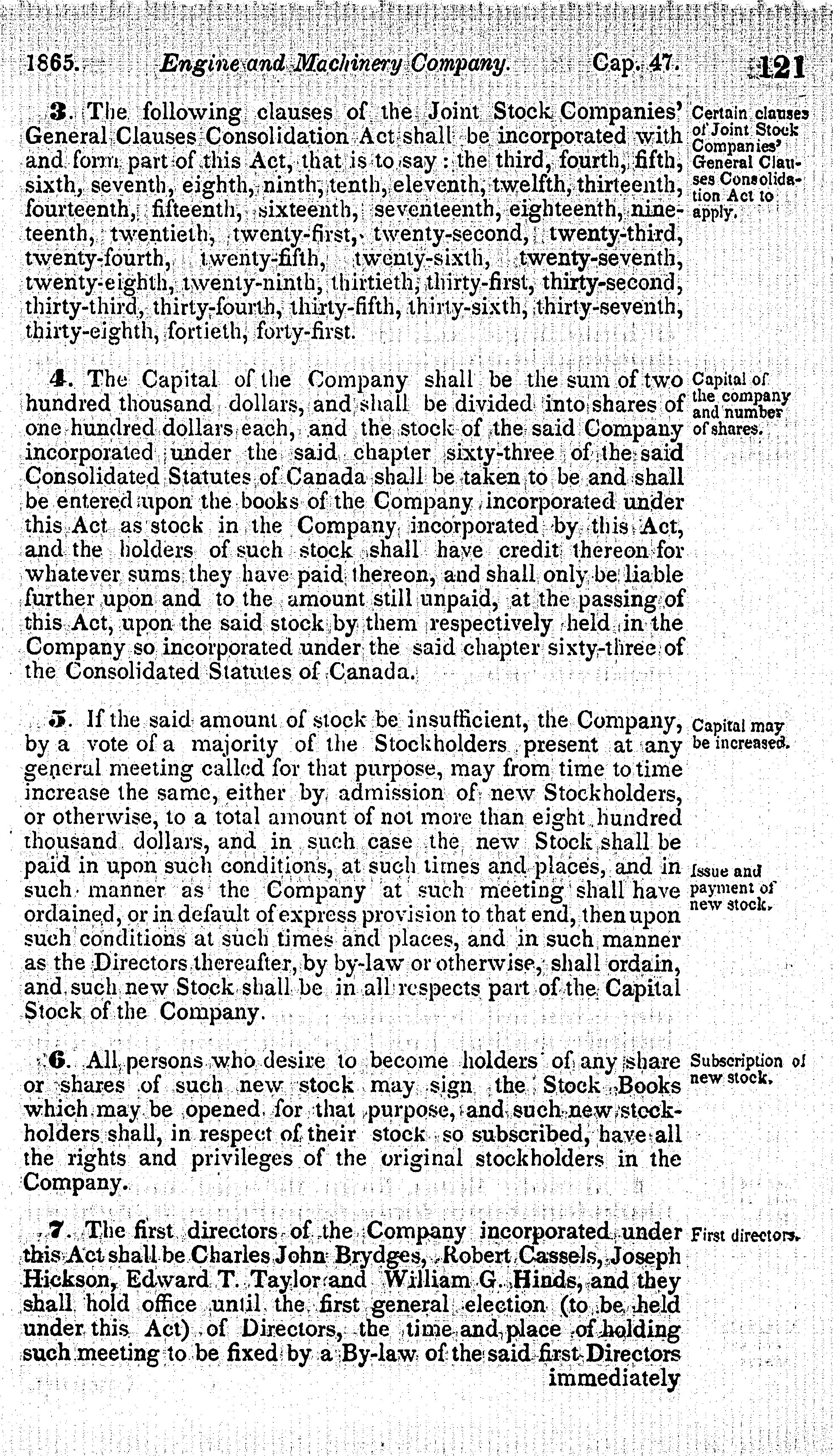 1865. Engine and Machinery Company. Cap. 47. 121

3. The following clauses of the Joint Stock Companies' General Clauses Consolidation Act shall be incorporated with and form part of this Act, that is to say: the third, fourth, fifth, sixth, seventh, eighth, ninth, tenth, eleventh, twelfth, thirteenth, fourteenth, fifteenth, sixteenth, seventeenth, eighteenth, nineteenth, twentieth, twenty-first, twenty-second, twenty-third, twenty-fourth, twenty-fifth, twenty-sixth, twenty-seventh, twenty-eighth, twenty-ninth, thirtieth, thirty-first, thirty-second, thirty-third, thirty-fourth, thirty-fifth, thirty-sixth, thirty-seventh, thirty-eighth, fortieth, forty-first.

Certain clauses of Joint Stock Companies' General Clauses Consolidation Act to apply.

4. The Capital of the Company shall be the sum of two hundred thousand dollars, and shall be divided into shares of one hundred dollars each, and the stock of the said Company incorporated under the said chapter sixty-three of the said Consolidated Statutes of Canada shall be taken to be and shall be entered upon the books of the Company incorporated under this Act as stock in the Company incorporated by this Act, and the holders of such stock shall have credit thereon for whatever sums they have paid thereon, and shall only be liable further upon and to the amount still unpaid, at the passing of this Act, upon the said stock by them respectively held in the Company so incorporated under the said chapter sixty-three of the Consolidated Statutes of Canada.

Capital of the company and number of shares.

5. If the said amount of stock be insufficient, the Company, by a vote of a majority of the Stockholders present at any general meeting called for that purpose, may from time to time increase the same, either by admission of new Stockholders, or otherwise, to a total amount of not more than eight hundred thousand dollars, and in such case the new Stock shall be paid in upon such conditions, at such times and places, and in such manner as the Company at such meeting shall have ordained, or in default of express provision to that end, then upon such conditions at such times and places, and in such manner as the Directors thereafter, by by-law or otherwise, shall ordain, and such new Stock shall be in all respects part of the Capital Stock of the Company.

Capital may be increased.

Issue and payment of new stock.

6. All persons who desire to become holders of any share or shares of such new stock may sign the Stock Books which may be opened for that purpose, and such new stockholders shall, in respect of their stock so subscribed, have all the rights and privileges of the original stockholders in the Company.

Subscription of new stock.

7. The first directors of the Company incorporated under this Act shall be Charles John Brydges, Robert Cassels, Joseph Hickson, Edward T. Taylor and William G. Hinds, and they shall hold office until the first general election (to be held under this Act) of Directors, the time and place of holding such meeting to be fixed by a By-law of the said first Directors immediately

First directors.